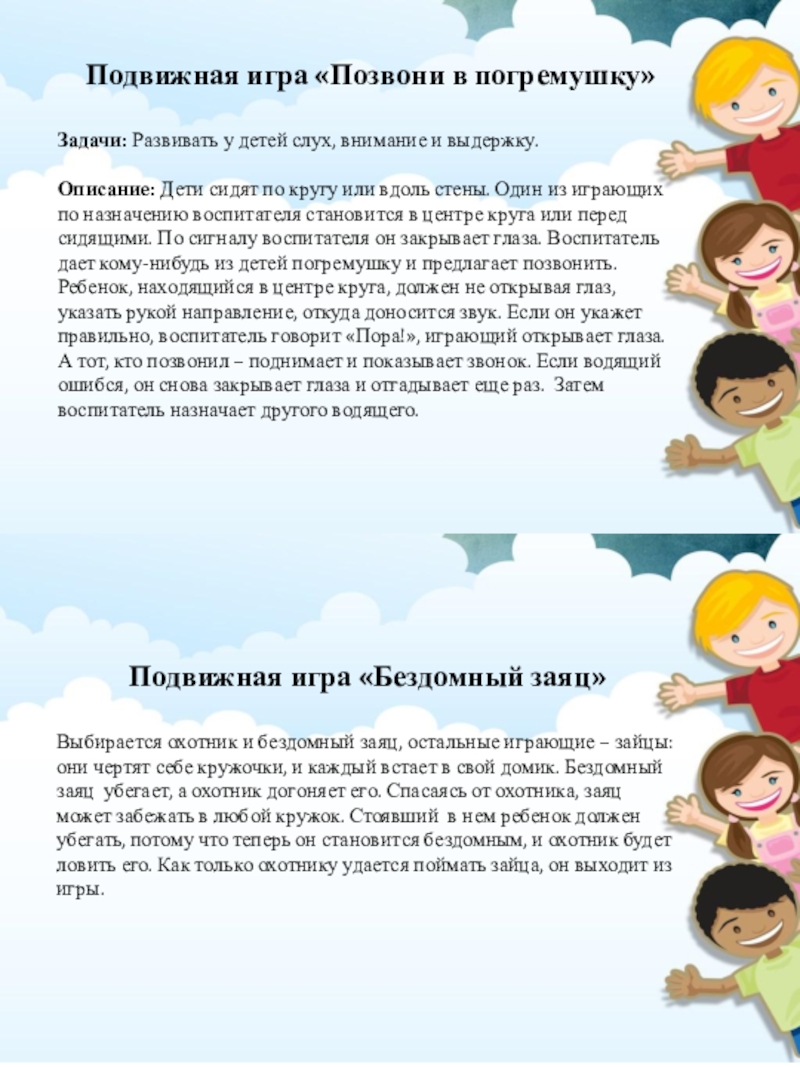 Подвижная игра «Позвони в погремушку»

Задачи: Развивать у детей слух, внимание и выдержку.

Описание: Дети сидят по кругу или вдоль стены. Один из играющих по назначению воспитателя становится в центре круга или перед сидящими. По сигналу воспитателя он закрывает глаза. Воспитатель дает кому-нибудь из детей погремушку и предлагает позвонить. Ребенок, находящийся в центре круга, должен не открывая глаз, указать рукой направление, откуда доносится звук. Если он укажет правильно, воспитатель говорит «Пора!», играющий открывает глаза. А тот, кто позвонил – поднимает и показывает звонок. Если водящий ошибся, он снова закрывает глаза и отгадывает еще раз. Затем воспитатель назначает другого водящего.

Подвижная игра «Бездомный заяц»

Выбирается охотник и бездомный заяц, остальные играющие – зайцы: они чертят себе кружочки, и каждый встает в свой домик. Бездомный заяц убегает, а охотник догоняет его. Спасаясь от охотника, заяц может забежать в любой кружок. Стоявший в нем ребенок должен убегать, потому что теперь он становится бездомным, и охотник будет ловить его. Как только охотнику удается поймать зайца, он выходит из игры.